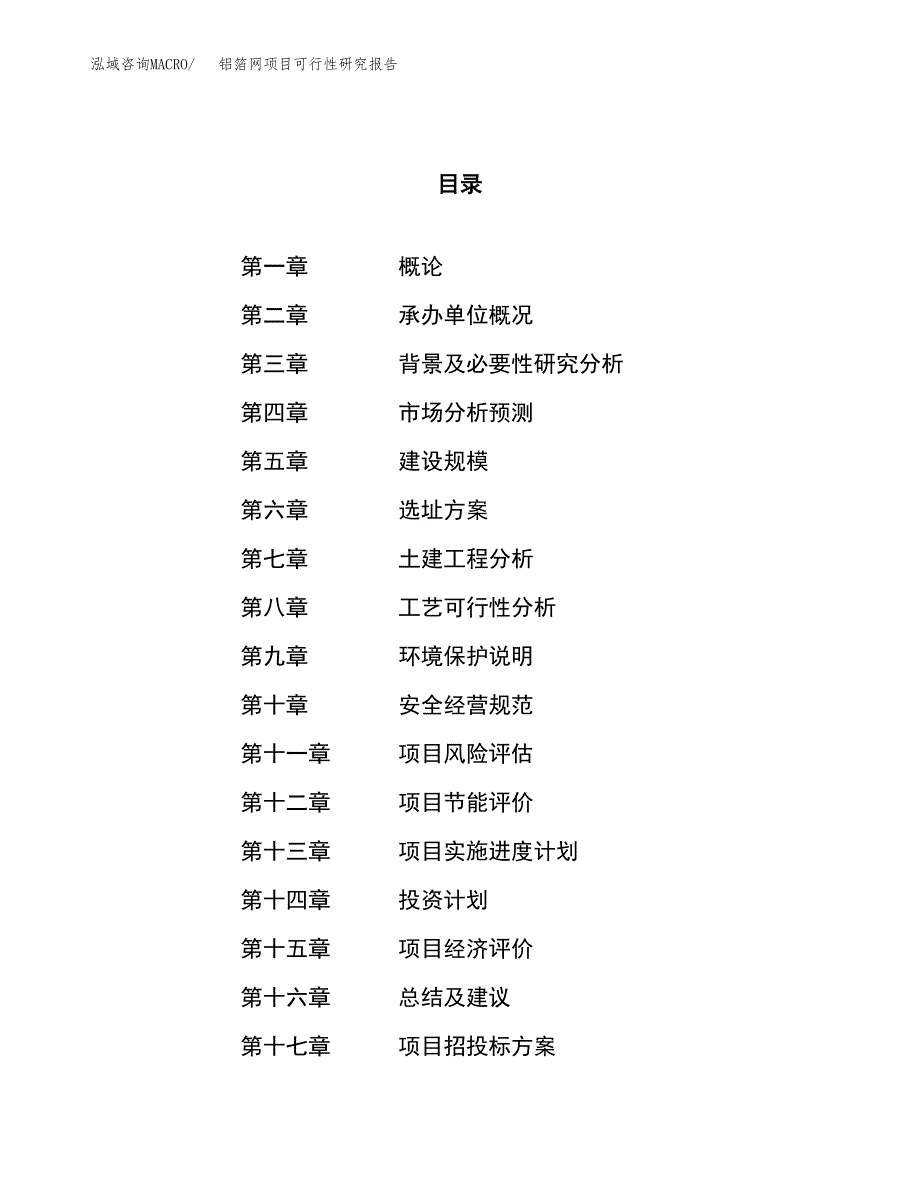 泓域咨询MACRO/　　铝箔网项目可行性研究报告

目录

第一章　　概论
第二章　　承办单位概况
第三章　　背景及必要性研究分析
第四章　　市场分析预测
第五章　　建设规模
第六章　　选址方案
第七章　　土建工程分析
第八章　　工艺可行性分析
第九章　　环境保护说明
第十章　　安全经营规范
第十一章　　项目风险评估
第十二章　　项目节能评价
第十三章　　项目实施进度计划
第十四章　　投资计划
第十五章　　项目经济评价
第十六章　　总结及建议
第十七章　　项目招投标方案